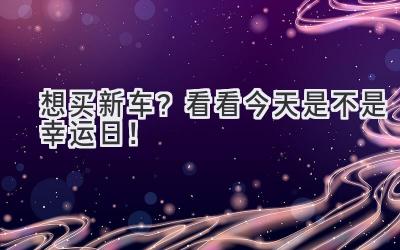 想买新车？看看今天是不是幸运日！